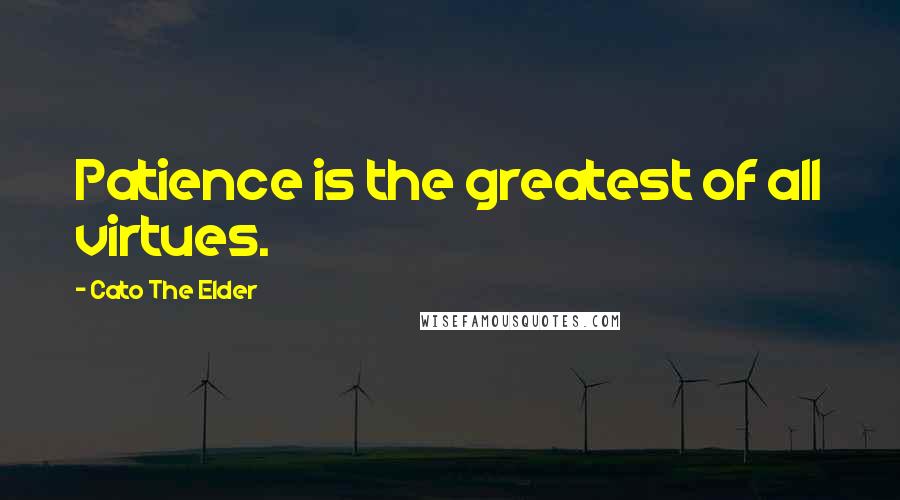 Patience is the greatest of all virtues.

- Cato The Elder

WISEFAMOUSQUOTES.COM